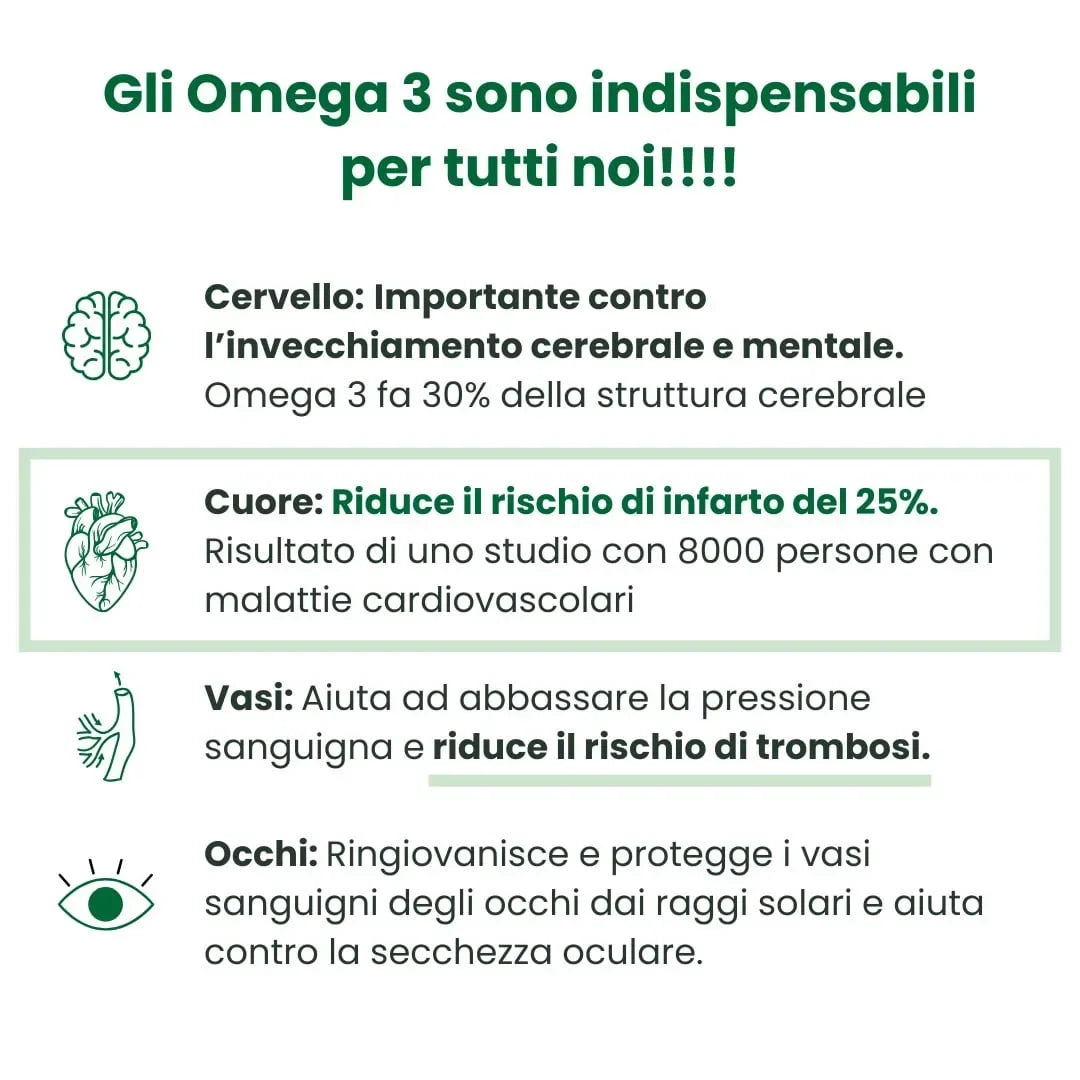 Gli Omega 3 sono indispensabili per tutti noi!!!!

Cervello: Importante contro l'invecchiamento cerebrale e mentale.
Omega 3 fa 30% della struttura cerebrale

Cuore: Riduce il rischio di infarto del 25%.
Risultato di uno studio con 8000 persone con malattie cardiovascolari

Vasi: Aiuta ad abbassare la pressione sanguigna e riduce il rischio di trombosi.

Occhi: Ringiovanisce e protegge i vasi sanguigni degli occhi dai raggi solari e aiuta contro la secchezza oculare.